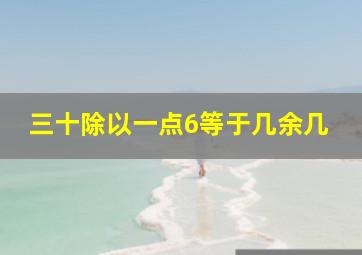 三十除以一点6等于几余几